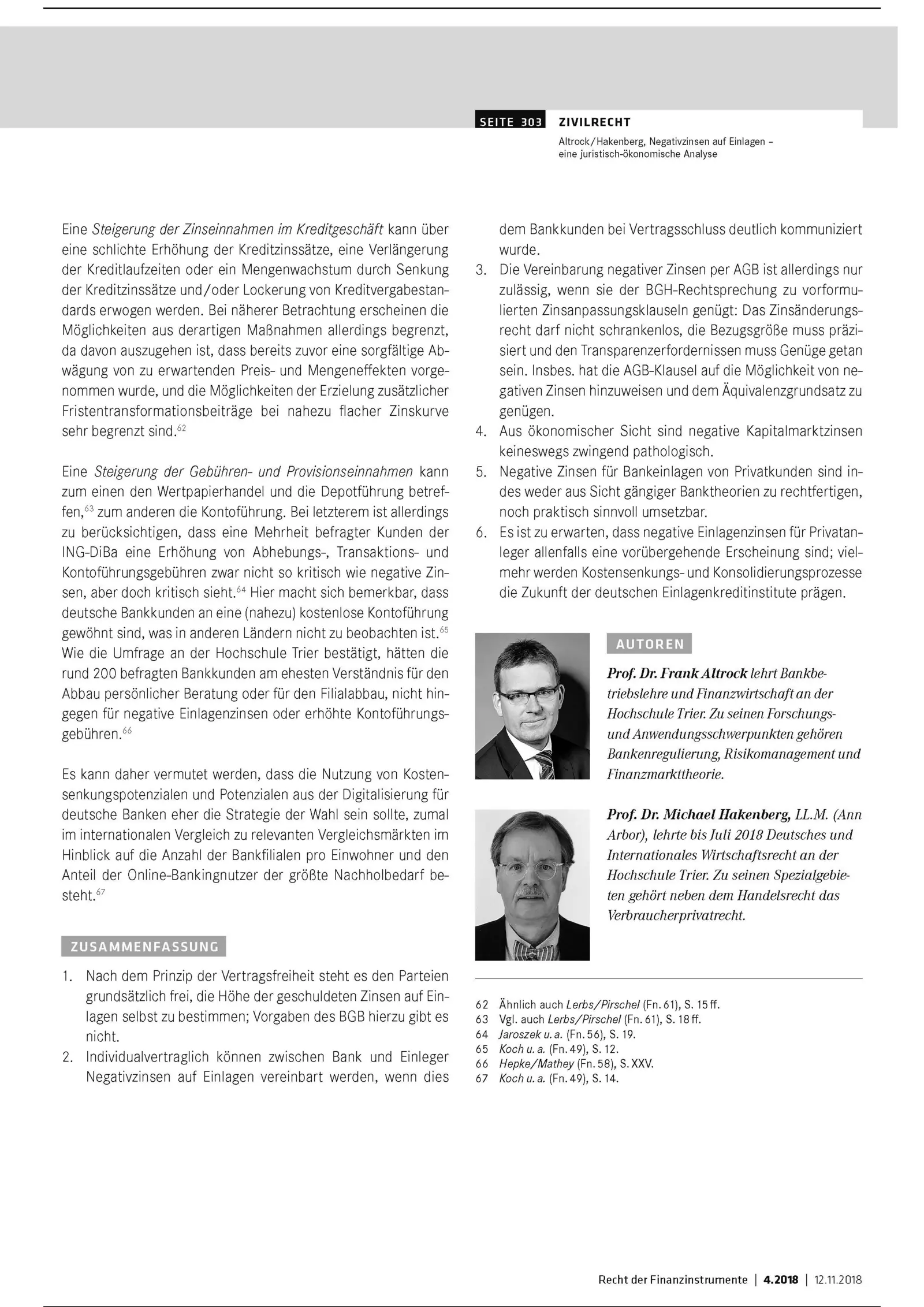 SEITE 303 ZIVILRECHT

Altrock/Hakenberg, Negativzinsen auf Einlagen – eine juristisch-ökonomische Analyse

Eine Steigerung der Zinseinnahmen im Kreditgeschäft kann über eine schlichte Erhöhung der Kreditzinssätze, eine Verlängerung der Kreditlaufzeiten oder ein Mengenwachstum durch Senkung der Kreditzinssätze und/oder Lockerung von Kreditvergabestandards erwogen werden. Bei näherer Betrachtung erscheinen die Möglichkeiten aus derartigen Maßnahmen allerdings begrenzt, da davon auszugehen ist, dass bereits zuvor eine sorgfältige Abwägung von zu erwartenden Preis- und Mengeneffekten vorgenommen wurde, und die Möglichkeiten der Erzielung zusätzlicher Fristentransformationsbeiträge bei nahezu flacher Zinskurve sehr begrenzt sind.$^{62}$

Eine Steigerung der Gebühren- und Provisionseinnahmen kann zum einen den Wertpapierhandel und die Depotführung betreffen,$^{63}$ zum anderen die Kontoführung. Bei letzterem ist allerdings zu berücksichtigen, dass eine Mehrheit befragter Kunden der ING-DiBa eine Erhöhung von Abhebungs-, Transaktions- und Kontoführungsgebühren zwar nicht so kritisch wie negative Zinsen, aber doch kritisch sieht.$^{64}$ Hier macht sich bemerkbar, dass deutsche Bankkunden an eine (nahezu) kostenlose Kontoführung gewöhnt sind, was in anderen Ländern nicht zu beobachten ist.$^{65}$ Wie die Umfrage an der Hochschule Trier bestätigt, hätten die rund 200 befragten Bankkunden am ehesten Verständnis für den Abbau persönlicher Beratung oder für den Filialabbau, nicht hingegen für negative Einlagenzinsen oder erhöhte Kontoführungsgebühren.$^{66}$

Es kann daher vermutet werden, dass die Nutzung von Kostensenkungspotenzialen und Potenzialen aus der Digitalisierung für deutsche Banken eher die Strategie der Wahl sein sollte, zumal im internationalen Vergleich zu relevanten Vergleichsmärkten im Hinblick auf die Anzahl der Bankfilialen pro Einwohner und den Anteil der Online-Bankingnutzer der größte Nachholbedarf besteht.$^{67}$

ZUSAMMENFASSUNG

1. Nach dem Prinzip der Vertragsfreiheit steht es den Parteien grundsätzlich frei, die Höhe der geschuldeten Zinsen auf Einlagen selbst zu bestimmen; Vorgaben des BGB hierzu gibt es nicht.
2. Individualvertraglich können zwischen Bank und Einleger Negativzinsen auf Einlagen vereinbart werden, wenn dies dem Bankkunden bei Vertragsschluss deutlich kommuniziert wurde.
3. Die Vereinbarung negativer Zinsen per AGB ist allerdings nur zulässig, wenn sie der BGH-Rechtsprechung zu vorformulierten Zinsanpassungsklauseln genügt: Das Zinsänderungsrecht darf nicht schrankenlos, die Bezugsgröße muss präzisiert und den Transparenzerfordernissen muss Genüge getan sein. Insbes. hat die AGB-Klausel auf die Möglichkeit von negativen Zinsen hinzuweisen und dem Äquivalenzgrundsatz zu genügen.
4. Aus ökonomischer Sicht sind negative Kapitalmarktzinsen keineswegs zwingend pathologisch.
5. Negative Zinsen für Bankeinlagen von Privatkunden sind indes weder aus Sicht gängiger Banktheorien zu rechtfertigen, noch praktisch sinnvoll umsetzbar.
6. Es ist zu erwarten, dass negative Einlagenzinsen für Privatanleger allenfalls eine vorübergehende Erscheinung sind; vielmehr werden Kostensenkungs- und Konsolidierungsprozesse die Zukunft der deutschen Einlagenkreditinstitute prägen.

AUTOREN

Prof. Dr. Frank Altrock lehrt Bankbetriebslehre und Finanzwirtschaft an der Hochschule Trier. Zu seinen Forschungs- und Anwendungsschwerpunkten gehören Bankenregulierung, Risikomanagement und Finanzmarkttheorie.

Prof. Dr. Michael Hakenberg, LL.M. (Ann Arbor), lehrte bis Juli 2018 Deutsches und Internationales Wirtschaftsrecht an der Hochschule Trier. Zu seinen Spezialgebieten gehört neben dem Handelsrecht das Verbraucherprivatrecht.

62 Ähnlich auch Lerbs/Pirschel (Fn. 61), S. 15 ff.
63 Vgl. auch Lerbs/Pirschel (Fn. 61), S. 18 ff.
64 Jaroszek u. a. (Fn. 56), S. 19.
65 Koch u. a. (Fn. 49), S. 12.
66 Hepke/Mathey (Fn. 58), S. XXV.
67 Koch u. a. (Fn. 49), S. 14.

Recht der Finanzinstrumente | 4.2018 | 12.11.2018